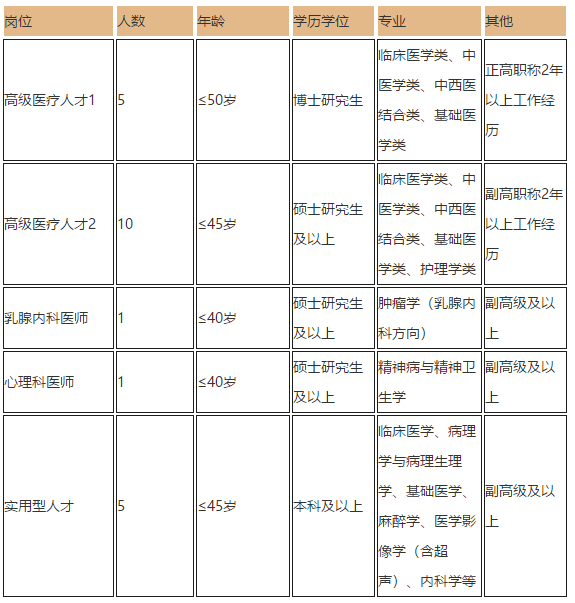 | 岗位 | 人数 | 年龄 | 学历学位 | 专业 | 其他 |
|---|---|---|---|---|---|
| 高级医疗人才1 | 5 | ≤50岁 | 博士研究生 | 临床医学类、中医学类、中西医结合类、基础医学类 | 正高职称2年以上工作经历 |
| 高级医疗人才2 | 10 | ≤45岁 | 硕士研究生及以上 | 临床医学类、中医学类、中西医结合类、基础医学类、护理学类 | 副高职称2年以上工作经历 |
| 乳腺内科医师 | 1 | ≤40岁 | 硕士研究生及以上 | 肿瘤学（乳腺内科方向） | 副高级及以上 |
| 心理科医师 | 1 | ≤40岁 | 硕士研究生及以上 | 精神病与精神卫生学 | 副高级及以上 |
| 实用型人才 | 5 | ≤45岁 | 本科及以上 | 临床医学、病理学与病理生理学、基础医学、麻醉学、医学影像学（含超声）、内科学等 | 副高级及以上 |